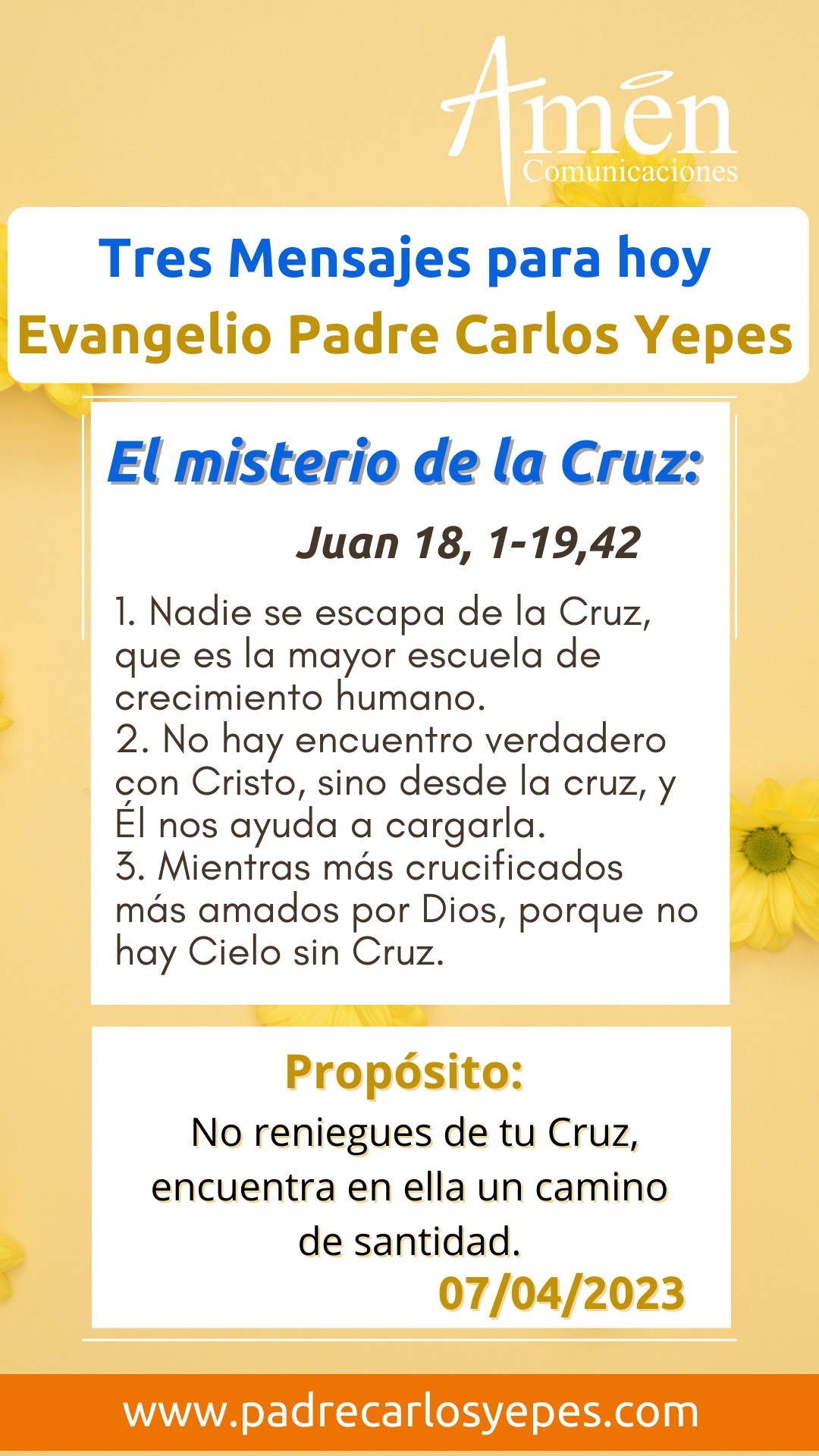 Amén
Comunicaciones

Tres Mensajes para hoy
Evangelio Padre Carlos Yepes

El misterio de la Cruz:

Juan 18, 1-19,42

1. Nadie se escapa de la Cruz, que es la mayor escuela de crecimiento humano.
2. No hay encuentro verdadero con Cristo, sino desde la cruz, y Él nos ayuda a cargarla.
3. Mientras más crucificados más amados por Dios, porque no hay Cielo sin Cruz.

Propósito:

No reniegues de tu Cruz, encuentra en ella un camino de santidad.

07/04/2023

www.padrecarlosyepes.com